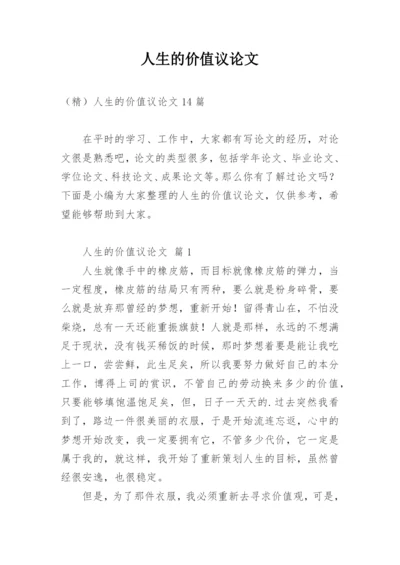 人生的价值议论文

（精）人生的价值议论文 14 篇

在平时的学习、工作中，大家都有写论文的经历，对论文很是熟悉吧，论文的类型很多，包括学年论文、毕业论文、学位论文、科技论文、成果论文等。那么你有了解过论文吗？下面是小编为大家整理的人生的价值议论文，仅供参考，希望能够帮助到大家。

人生的价值议论文 篇 1

人生就像手中的橡皮筋，而目标就像橡皮筋的弹力，当一定程度，橡皮筋的结局只有两种，要么就是粉身碎骨，要么就是放弃那曾经的梦想，重新开始！留得青山在，不怕没柴烧，总有一天还能重振旗鼓！人就是那样，永远的不想满足于现状，没有钱买稀饭的时候，那时梦想着要是能让我吃上一口，尝尝鲜，此生足矣，所以我要努力做好自己的本分工作，博得上司的赏识，不管自己的劳动换来多少的价值，只要能够填饱温饱足矣，但，日子一天天的.过去突然我看到了，路边一件很美丽的衣服，于是开始流连忘返，心中的梦想开始改变，我一定要拥有它，不管多少代价，它一定是属于我的，就这样，我开始了重新策划人生的目标，虽然曾经很安逸，也很稳定。

但是，为了那件衣服，我必须重新去寻求价值观，可是，